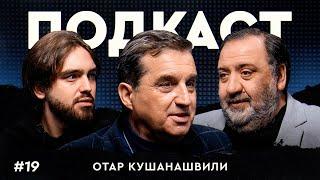 ПОДКАСТ

#19

ОТАР КУШАНАШВИЛИ